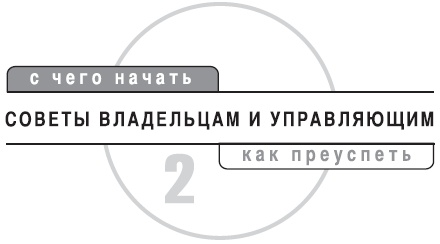 с чего начать

СОВЕТЫ ВЛАДЕЛЬЦАМ И УПРАВЛЯЮЩИМ

как преуспеть

2